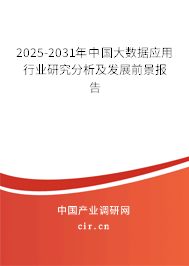 2025-2031年中国大数据应用行业研究分析及发展前景报告

中国产业调研网
cir.cn